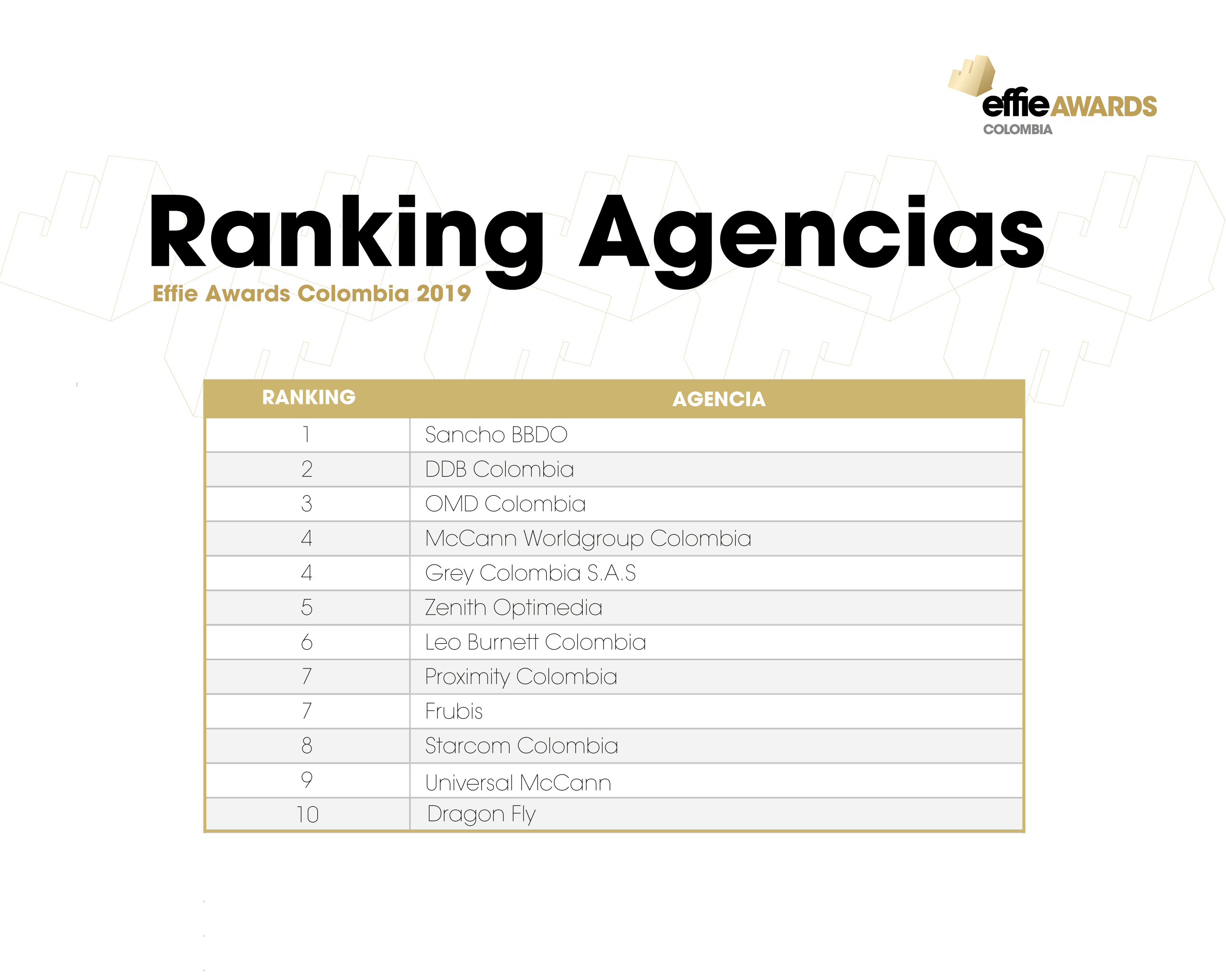 effie AWARDS
COLOMBIA

Ranking Agencias

Effie Awards Colombia 2019

| RANKING | AGENCIA |
|---|---|
| 1 | Sancho BBDO |
| 2 | DDB Colombia |
| 3 | OMD Colombia |
| 4 | McCann Worldgroup Colombia |
| 4 | Grey Colombia S.A.S |
| 5 | Zenith Optimedia |
| 6 | Leo Burnett Colombia |
| 7 | Proximity Colombia |
| 7 | Frubis |
| 8 | Starcom Colombia |
| 9 | Universal McCann |
| 10 | Dragon Fly |